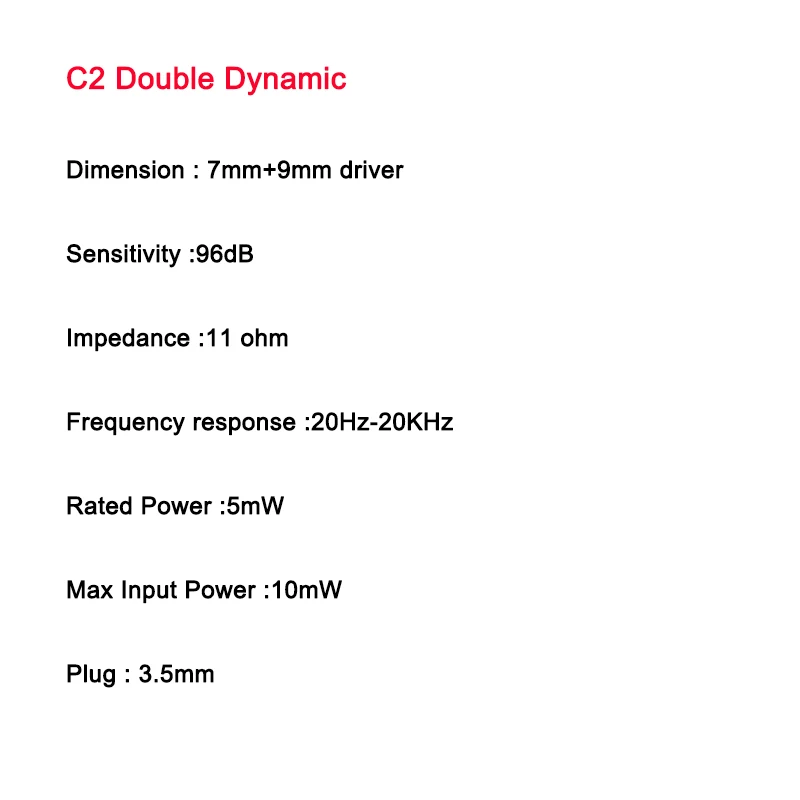 C2 Double Dynamic

Dimension : 7mm+9mm driver

Sensitivity :96dB

Impedance :11 ohm

Frequency response :20Hz-20KHz

Rated Power :5mW

Max Input Power :10mW

Plug : 3.5mm